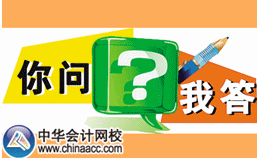 你问 ? 我答

中华会计网校
www.chinaacc.com